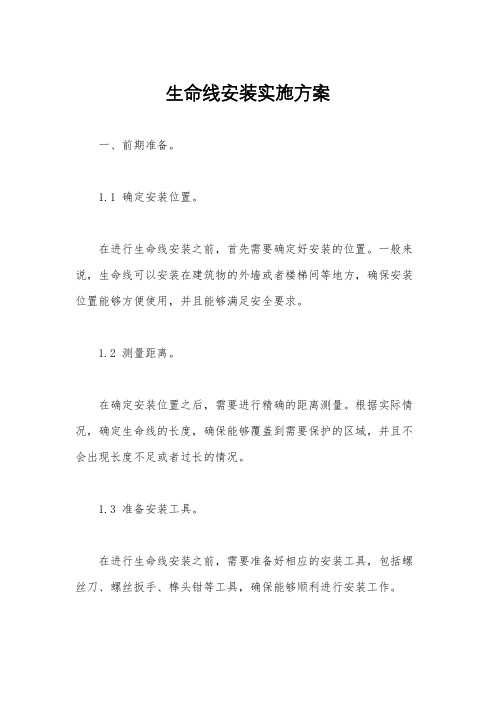 生命线安装实施方案

一、前期准备。

1.1 确定安装位置。

在进行生命线安装之前，首先需要确定好安装的位置。一般来说，生命线可以安装在建筑物的外墙或者楼梯间等地方，确保安装位置能够方便使用，并且能够满足安全要求。

1.2 测量距离。

在确定安装位置之后，需要进行精确的距离测量。根据实际情况，确定生命线的长度，确保能够覆盖到需要保护的区域，并且不会出现长度不足或者过长的情况。

1.3 准备安装工具。

在进行生命线安装之前，需要准备好相应的安装工具，包括螺丝刀、螺丝扳手、榫头钳等工具，确保能够顺利进行安装工作。